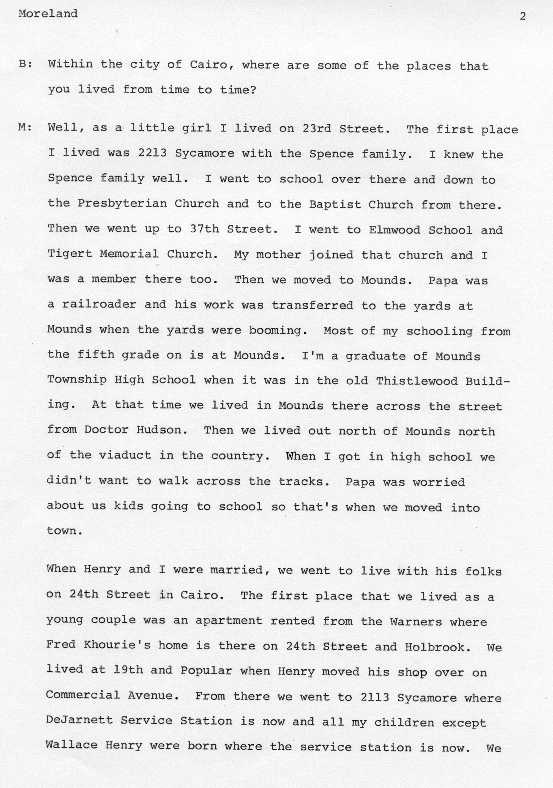 Moreland 2

B: Within the city of Cairo, where are some of the places that you lived from time to time?

M: Well, as a little girl I lived on 23rd Street. The first place I lived was 2213 Sycamore with the Spence family. I knew the Spence family well. I went to school over there and down to the Presbyterian Church and to the Baptist Church from there. Then we went up to 37th Street. I went to Elmwood School and Tigert Memorial Church. My mother joined that church and I was a member there too. Then we moved to Mounds. Papa was a railroader and his work was transferred to the yards at Mounds when the yards were booming. Most of my schooling from the fifth grade on is at Mounds. I'm a graduate of Mounds Township High School when it was in the old Thistlewood Building. At that time we lived in Mounds there across the street from Doctor Hudson. Then we lived out north of Mounds north of the viaduct in the country. When I got in high school we didn't want to walk across the tracks. Papa was worried about us kids going to school so that's when we moved into town.

When Henry and I were married, we went to live with his folks on 24th Street in Cairo. The first place that we lived as a young couple was an apartment rented from the Warners where Fred Khourie's home is there on 24th Street and Holbrook. We lived at 19th and Popular when Henry moved his shop over on Commercial Avenue. From there we went to 2113 Sycamore where DeJarnett Service Station is now and all my children except Wallace Henry were born where the service station is now. We